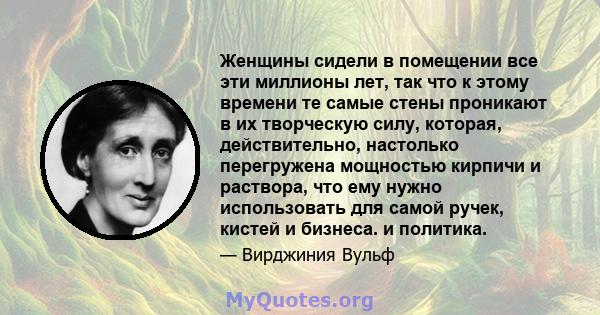 Женщины сидели в помещении все эти миллионы лет, так что к этому времени те самые стены проникают в их творческую силу, которая, действительно, настолько перегружена мощностью кирпичи и раствора, что ему нужно использовать для самой ручек, кистей и бизнеса. и политика.

— Вирджиния Вульф

MyQuotes.org